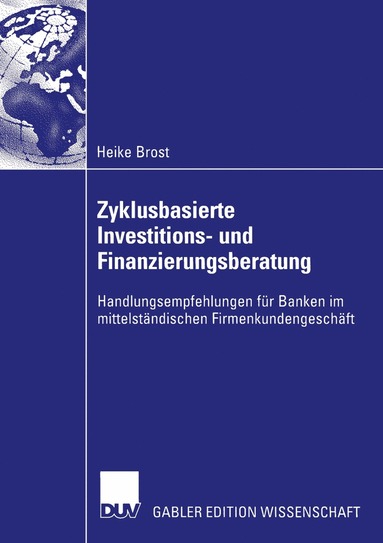 Heike Brost

Zyklusbasierte Investitions- und Finanzierungsberatung

Handlungsempfehlungen für Banken im mittelständischen Firmenkundengeschäft

DUV

GABLER EDITION WISSENSCHAFT